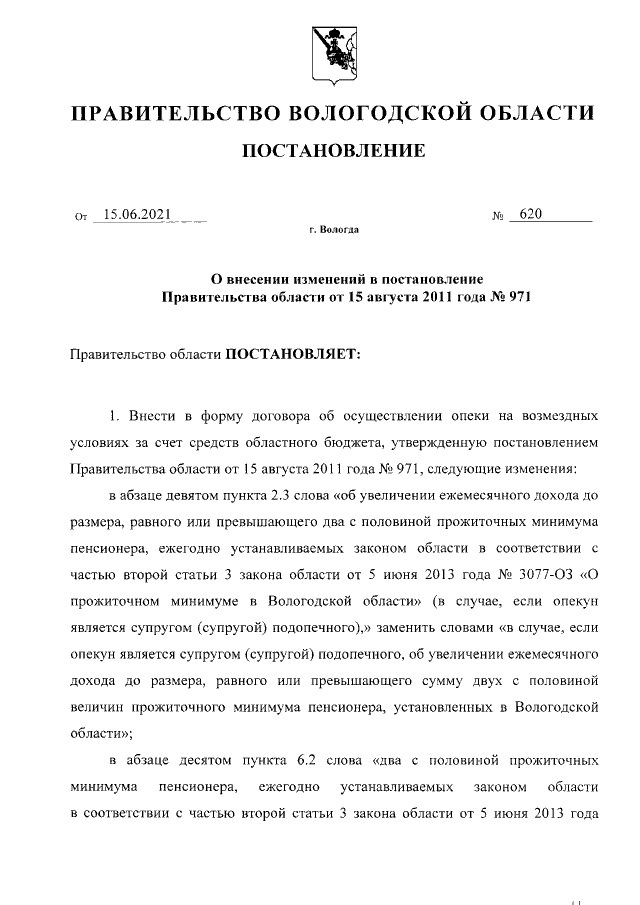 ПРАВИТЕЛЬСТВО ВОЛОГОДСКОЙ ОБЛАСТИ

ПОСТАНОВЛЕНИЕ

От 15.06.2021 № 620

г. Вологда

О внесении изменений в постановление Правительства области от 15 августа 2011 года № 971

Правительство области ПОСТАНОВЛЯЕТ:

1. Внести в форму договора об осуществлении опеки на возмездных условиях за счет средств областного бюджета, утвержденную постановлением Правительства области от 15 августа 2011 года № 971, следующие изменения:

в абзаце девятом пункта 2.3 слова «об увеличении ежемесячного дохода до размера, равного или превышающего два с половиной прожиточных минимума пенсионера, ежегодно устанавливаемых законом области в соответствии с частью второй статьи 3 закона области от 5 июня 2013 года № 3077-ОЗ «О прожиточном минимуме в Вологодской области» (в случае, если опекун является супругом (супругой) подопечного),» заменить словами «в случае, если опекун является супругом (супругой) подопечного, об увеличении ежемесячного дохода до размера, равного или превышающего сумму двух с половиной величин прожиточного минимума пенсионера, установленных в Вологодской области»;

в абзаце десятом пункта 6.2 слова «два с половиной прожиточных минимума пенсионера, ежегодно устанавливаемых законом области в соответствии с частью второй статьи 3 закона области от 5 июня 2013 года